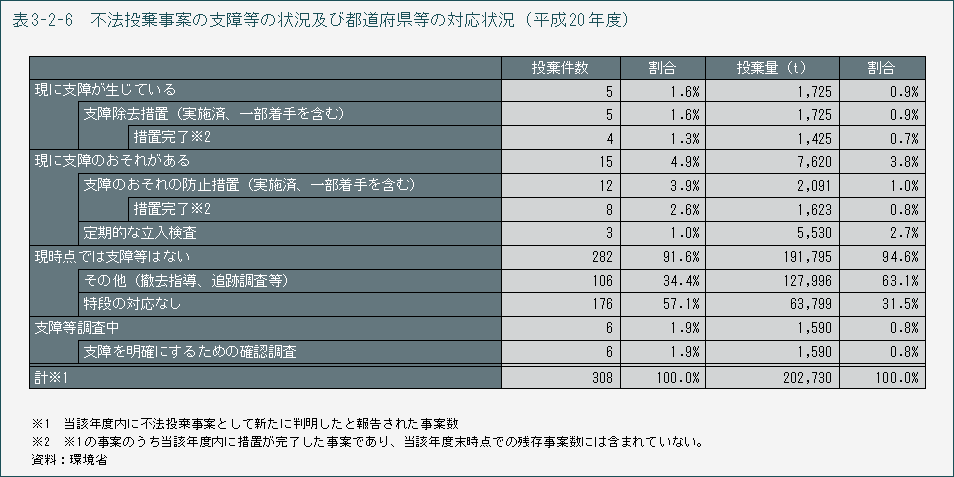 表3-2-6　不法投棄事案の支障等の状況及び都道府県等の対応状況（平成20年度）

| | 投棄件数 | 割合 | 投棄量（t） | 割合 |
|---|---|---|---|---|
| 現に支障が生じている | 5 | 1.6% | 1,725 | 0.9% |
| 支障除去措置（実施済、一部着手を含む） | 5 | 1.6% | 1,725 | 0.9% |
| 措置完了※2 | 4 | 1.3% | 1,425 | 0.7% |
| 現に支障のおそれがある | 15 | 4.9% | 7,620 | 3.8% |
| 支障のおそれの防止措置（実施済、一部着手を含む） | 12 | 3.9% | 2,091 | 1.0% |
| 措置完了※2 | 8 | 2.6% | 1,623 | 0.8% |
| 定期的な立入検査 | 3 | 1.0% | 5,530 | 2.7% |
| 現時点では支障等はない | 282 | 91.6% | 191,795 | 94.6% |
| その他（撤去指導、追跡調査等） | 106 | 34.4% | 127,996 | 63.1% |
| 特段の対応なし | 176 | 57.1% | 63,799 | 31.5% |
| 支障等調査中 | 6 | 1.9% | 1,590 | 0.8% |
| 支障を明確にするための確認調査 | 6 | 1.9% | 1,590 | 0.8% |
| 計※1 | 308 | 100.0% | 202,730 | 100.0% |

※1　当該年度内に不法投棄事案として新たに判明したと報告された事案数
※2　※1の事案のうち当該年度内に措置が完了した事案であり、当該年度末時点での残存事案数には含まれていない。
資料：環境省